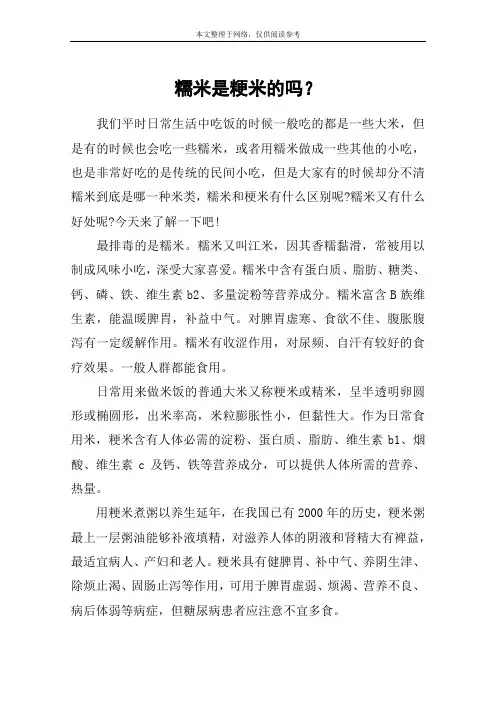 本文整理于网络，仅供阅读参考

糯米是粳米的吗？

我们平时日常生活中吃饭的时候一般吃的都是一些大米，但是有的时候也会吃一些糯米，或者用糯米做成一些其他的小吃，也是非常好吃的是传统的民间小吃，但是大家有的时候却分不清糯米到底是哪一种米类，糯米和粳米有什么区别呢?糯米又有什么好处呢?今天来了解一下吧!

最排毒的是糯米。糯米又叫江米，因其香糯黏滑，常被用以制成风味小吃，深受大家喜爱。糯米中含有蛋白质、脂肪、糖类、钙、磷、铁、维生素 b2、多量淀粉等营养成分。糯米富含 B 族维生素，能温暖脾胃，补益中气。对脾胃虚寒、食欲不佳、腹胀腹泻有一定缓解作用。糯米有收涩作用，对尿频、自汗有较好的食疗效果。一般人群都能食用。

日常用来做米饭的普通大米又称粳米或精米，呈半透明卵圆形或椭圆形，出米率高，米粒膨胀性小，但黏性大。作为日常食用米，粳米含有人体必需的淀粉、蛋白质、脂肪、维生素 b1、烟酸、维生素 c 及钙、铁等营养成分，可以提供人体所需的营养、热量。

用粳米煮粥以养生延年，在我国已有 2000 年的历史，粳米粥最上一层粥油能够补液填精，对滋养人体的阴液和肾精大有裨益，最适宜病人、产妇和老人。粳米具有健脾胃、补中气、养阴生津、除烦止渴、固肠止泻等作用，可用于脾胃虚弱、烦渴、营养不良、病后体弱等病症，但糖尿病患者应注意不宜多食。